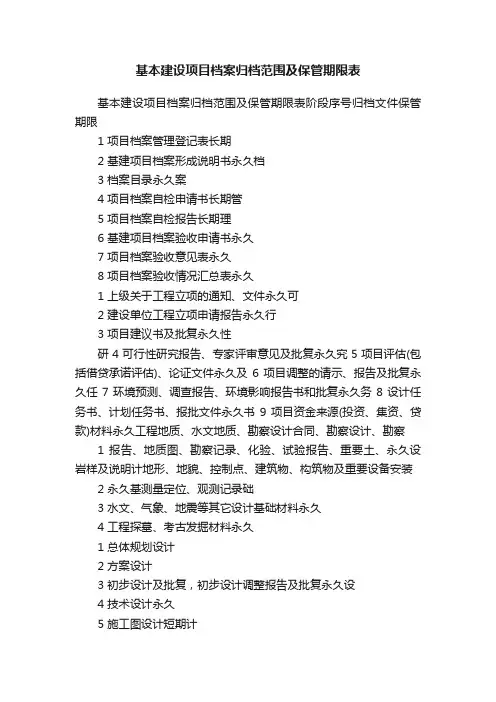 基本建设项目档案归档范围及保管期限表

基本建设项目档案归档范围及保管期限表阶段序号归档文件保管期限

1 项目档案管理登记表长期

2 基建项目档案形成说明书永久档

3 档案目录永久案

4 项目档案自检申请书长期管

5 项目档案自检报告长期理

6 基建项目档案验收申请书永久

7 项目档案验收意见表永久

8 项目档案验收情况汇总表永久

1 上级关于工程立项的通知、文件永久可

2 建设单位工程立项申请报告永久行

3 项目建议书及批复永久性

研 4 可行性研究报告、专家评审意见及批复永久究 5 项目评估(包括借贷承诺评估)、论证文件永久及 6 项目调整的请示、报告及批复永久任 7 环境预测、调查报告、环境影响报告书和批复永久务 8 设计任务书、计划任务书、报批文件永久书 9 项目资金来源(投资、集资、贷款)材料永久工程地质、水文地质、勘察设计合同、勘察设计、勘察

1 报告、地质图、勘察记录、化验、试验报告、重要土、永久设岩样及说明计地形、地貌、控制点、建筑物、构筑物及重要设备安装

2 永久基测量定位、观测记录础

3 水文、气象、地震等其它设计基础材料永久

4 工程探墓、考古发掘材料永久

1 总体规划设计

2 方案设计

3 初步设计及批复，初步设计调整报告及批复永久设

4 技术设计永久

5 施工图设计短期计